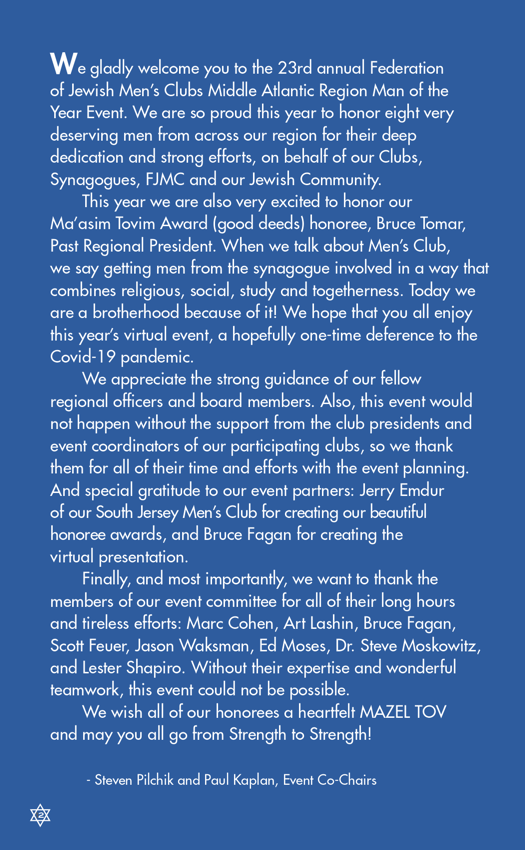 We gladly welcome you to the 23rd annual Federation of Jewish Men's Clubs Middle Atlantic Region Man of the Year Event. We are so proud this year to honor eight very deserving men from across our region for their deep dedication and strong efforts, on behalf of our Clubs, Synagogues, FJMC and our Jewish Community.

This year we are also very excited to honor our Ma'asim Tovim Award (good deeds) honoree, Bruce Tomar, Past Regional President. When we talk about Men's Club, we say getting men from the synagogue involved in a way that combines religious, social, study and togetherness. Today we are a brotherhood because of it! We hope that you all enjoy this year's virtual event, a hopefully one-time deference to the Covid-19 pandemic.

We appreciate the strong guidance of our fellow regional officers and board members. Also, this event would not happen without the support from the club presidents and event coordinators of our participating clubs, so we thank them for all of their time and efforts with the event planning. And special gratitude to our event partners: Jerry Emdur of our South Jersey Men's Club for creating our beautiful honoree awards, and Bruce Fagan for creating the virtual presentation.

Finally, and most importantly, we want to thank the members of our event committee for all of their long hours and tireless efforts: Marc Cohen, Art Lashin, Bruce Fagan, Scott Feuer, Jason Waksman, Ed Moses, Dr. Steve Moskowitz, and Lester Shapiro. Without their expertise and wonderful teamwork, this event could not be possible.

We wish all of our honorees a heartfelt MAZEL TOV and may you all go from Strength to Strength!

- Steven Pilchik and Paul Kaplan, Event Co-Chairs

2